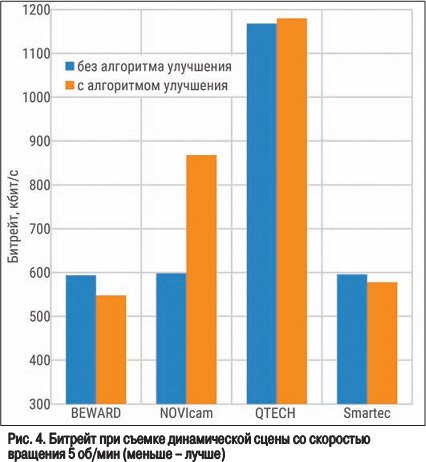 1200
1100
1000
900
800
700
600
500
400
300

Битрейт, кбит/с

без алгоритма улучшения
с алгоритмом улучшения

BEWARD
NOVIcam
QTECH
Smartec

Рис. 4. Битрейт при съемке динамической сцены со скоростью вращения 5 об/мин (меньше – лучше)